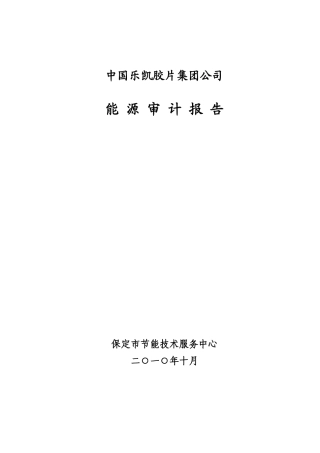 中国乐凯胶片集团公司

能 源 审 计 报 告

保定市节能技术服务中心

二〇一〇年十月